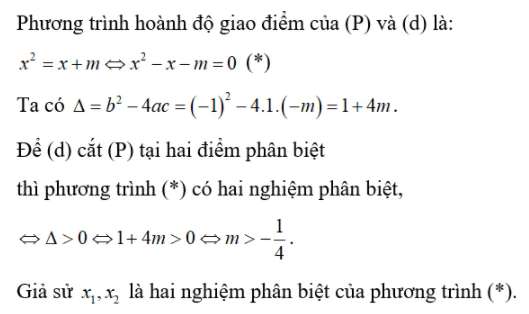 Phương trình hoành độ giao điểm của (P) và (d) là:

$x^2 = x + m \Leftrightarrow x^2 - x - m = 0$ (*)

Ta có $\Delta = b^2 - 4ac = (-1)^2 - 4.1.(-m) = 1 + 4m$.

Để (d) cắt (P) tại hai điểm phân biệt

thì phương trình (*) có hai nghiệm phân biệt,

$\Leftrightarrow \Delta > 0 \Leftrightarrow 1 + 4m > 0 \Leftrightarrow m > -\frac{1}{4}$.

Giả sử $x_1, x_2$ là hai nghiệm phân biệt của phương trình (*).